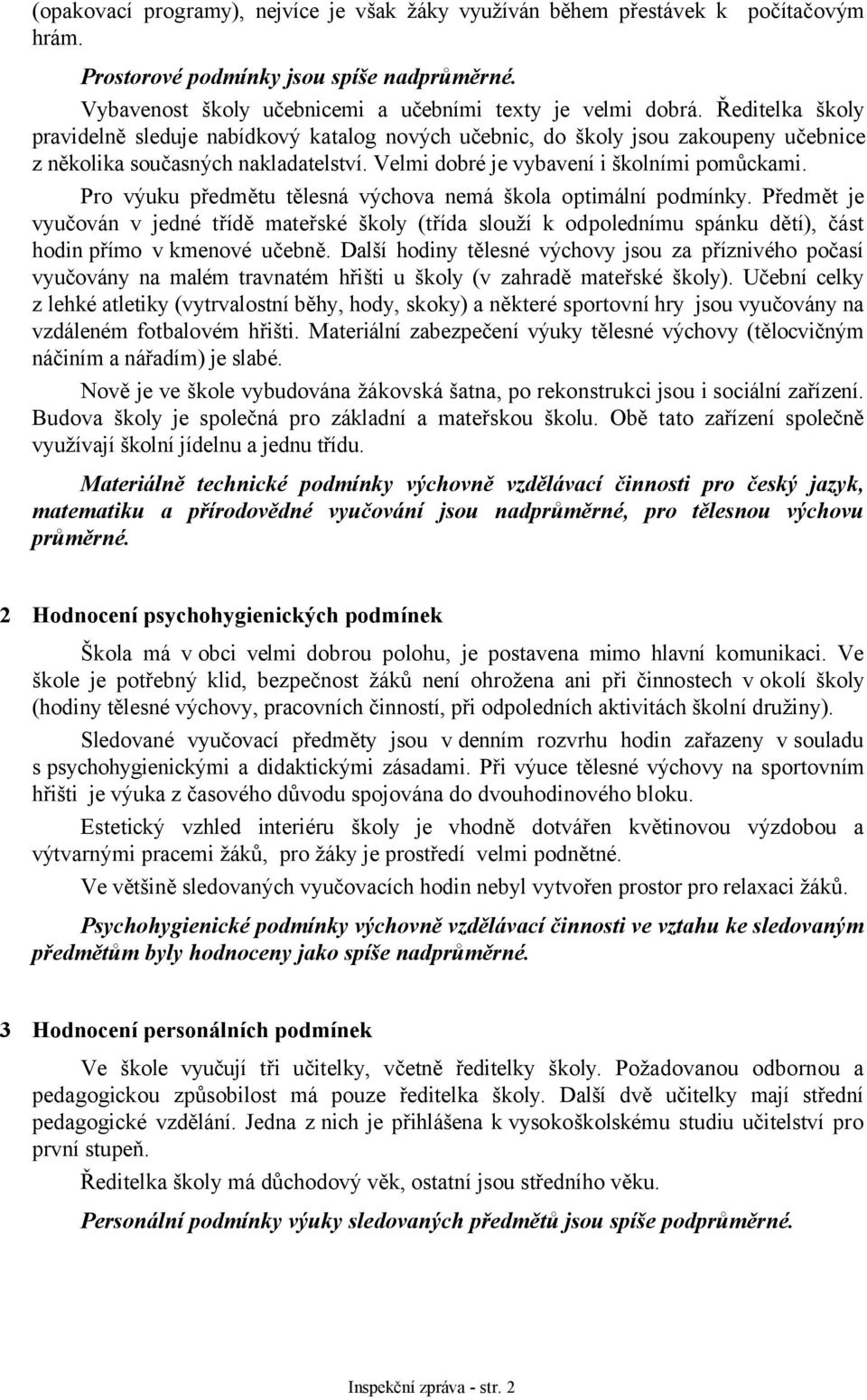 (opakovací programy), nejvíce je však žáky využíván během přestávek k počítačovým hrám.

Prostorové podmínky jsou spíše nadprůměrné.

Vybavenost školy učebnicemi a učebními texty je velmi dobrá. Ředitelka školy pravidelně sleduje nabídkový katalog nových učebnic, do školy jsou zakoupeny učebnice z několika současných nakladatelství. Velmi dobré je vybavení i školními pomůckami.

Pro výuku předmětu tělesná výchova nemá škola optimální podmínky. Předmět je vyučován v jedné třídě mateřské školy (třída slouží k odpolednímu spánku dětí), část hodin přímo v kmenové učebně. Další hodiny tělesné výchovy jsou za příznivého počasí vyučovány na malém travnatém hřišti u školy (v zahradě mateřské školy). Učební celky z lehké atletiky (vytrvalostní běhy, hody, skoky) a některé sportovní hry jsou vyučovány na vzdáleném fotbalovém hřišti. Materiální zabezpečení výuky tělesné výchovy (tělocvičným náčiním a nářadím) je slabé.

Nově je ve škole vybudována žákovská šatna, po rekonstrukci jsou i sociální zařízení. Budova školy je společná pro základní a mateřskou školu. Obě tato zařízení společně využívají školní jídelnu a jednu třídu.

Materiálně technické podmínky výchovně vzdělávací činnosti pro český jazyk, matematiku a přírodovědné vyučování jsou nadprůměrné, pro tělesnou výchovu průměrné.

2 Hodnocení psychohygienických podmínek

Škola má v obci velmi dobrou polohu, je postavena mimo hlavní komunikaci. Ve škole je potřebný klid, bezpečnost žáků není ohrožena ani při činnostech v okolí školy (hodiny tělesné výchovy, pracovních činností, při odpoledních aktivitách školní družiny).

Sledované vyučovací předměty jsou v denním rozvrhu hodin zařazeny v souladu s psychohygienickými a didaktickými zásadami. Při výuce tělesné výchovy na sportovním hřišti je výuka z časového důvodu spojována do dvouhodinového bloku.

Estetický vzhled interiéru školy je vhodně dotvářen květinovou výzdobou a výtvarnými pracemi žáků, pro žáky je prostředí velmi podnětné.

Ve většině sledovaných vyučovacích hodin nebyl vytvořen prostor pro relaxaci žáků.

Psychohygienické podmínky výchovně vzdělávací činnosti ve vztahu ke sledovaným předmětům byly hodnoceny jako spíše nadprůměrné.

3 Hodnocení personálních podmínek

Ve škole vyučují tři učitelky, včetně ředitelky školy. Požadovanou odbornou a pedagogickou způsobilost má pouze ředitelka školy. Další dvě učitelky mají střední pedagogické vzdělání. Jedna z nich je přihlášena k vysokoškolskému studiu učitelství pro první stupeň.

Ředitelka školy má důchodový věk, ostatní jsou středního věku.

Personální podmínky výuky sledovaných předmětů jsou spíše podprůměrné.

Inspekční zpráva - str. 2